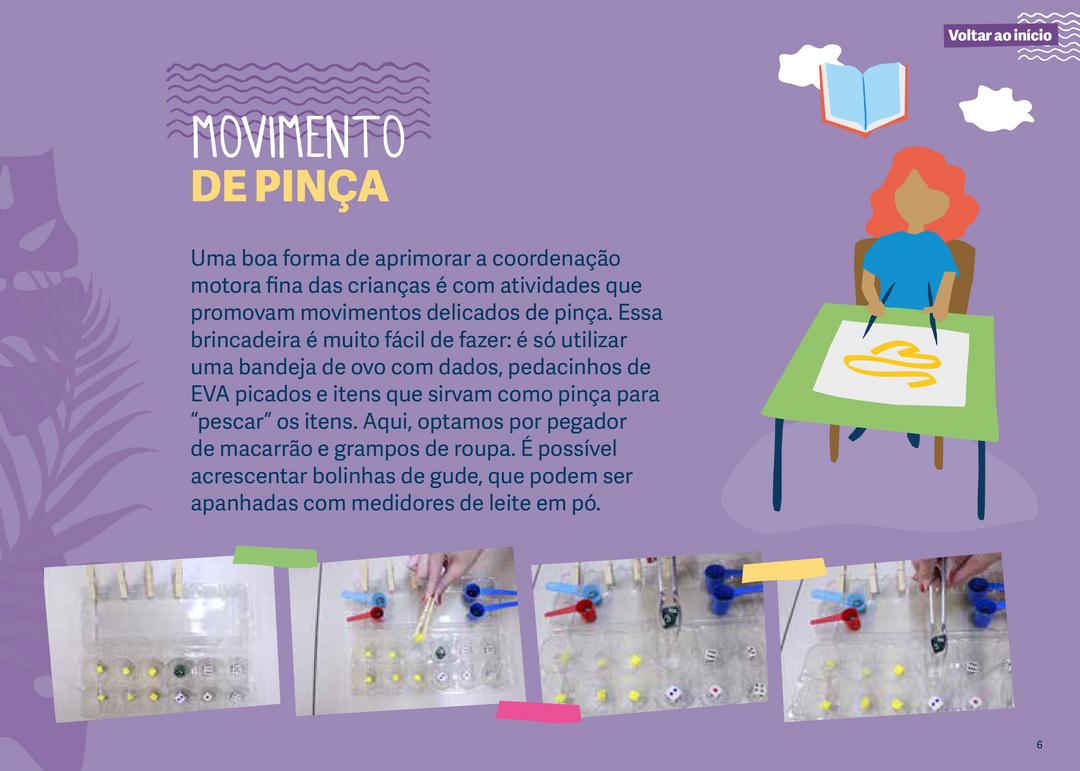 Voltar ao início

MOVIMENTO
DE PINÇA

Uma boa forma de aprimorar a coordenação motora fina das crianças é com atividades que promovam movimentos delicados de pinça. Essa brincadeira é muito fácil de fazer: é só utilizar uma bandeja de ovo com dados, pedacinhos de EVA picados e itens que sirvam como pinça para "pescar" os itens. Aqui, optamos por pegador de macarrão e grampos de roupa. É possível acrescentar bolinhas de gude, que podem ser apanhadas com medidores de leite em pó.

6